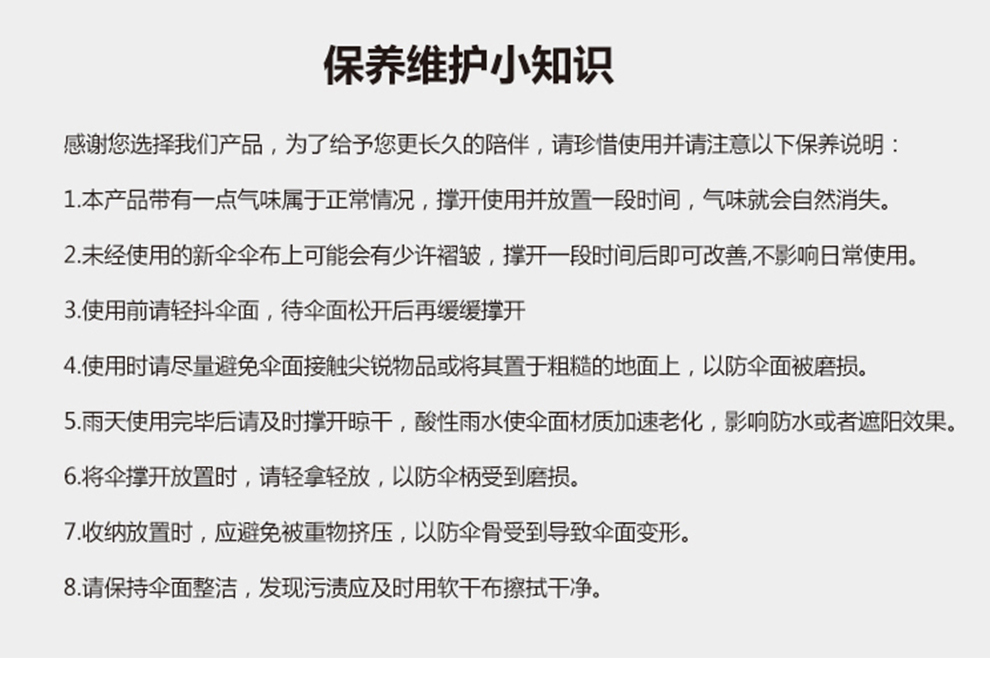 保养维护小知识

感谢您选择我们产品，为了给予您更长久的陪伴，请珍惜使用并请注意以下保养说明：

1.本产品带有一点气味属于正常情况，撑开使用并放置一段时间，气味就会自然消失。

2.未经使用的新伞伞布上可能会有少许褶皱，撑开一段时间后即可改善,不影响日常使用。

3.使用前请轻抖伞面，待伞面松开后再缓缓撑开

4.使用时请尽量避免伞面接触尖锐物品或将其置于粗糙的地面上，以防伞面被磨损。

5.雨天使用完毕后请及时撑开晾干，酸性雨水使伞面材质加速老化，影响防水或者遮阳效果。

6.将伞撑开放置时，请轻拿轻放，以防伞柄受到磨损。

7.收纳放置时，应避免被重物挤压，以防伞骨受到导致伞面变形。

8.请保持伞面整洁，发现污渍应及时用软干布擦拭干净。